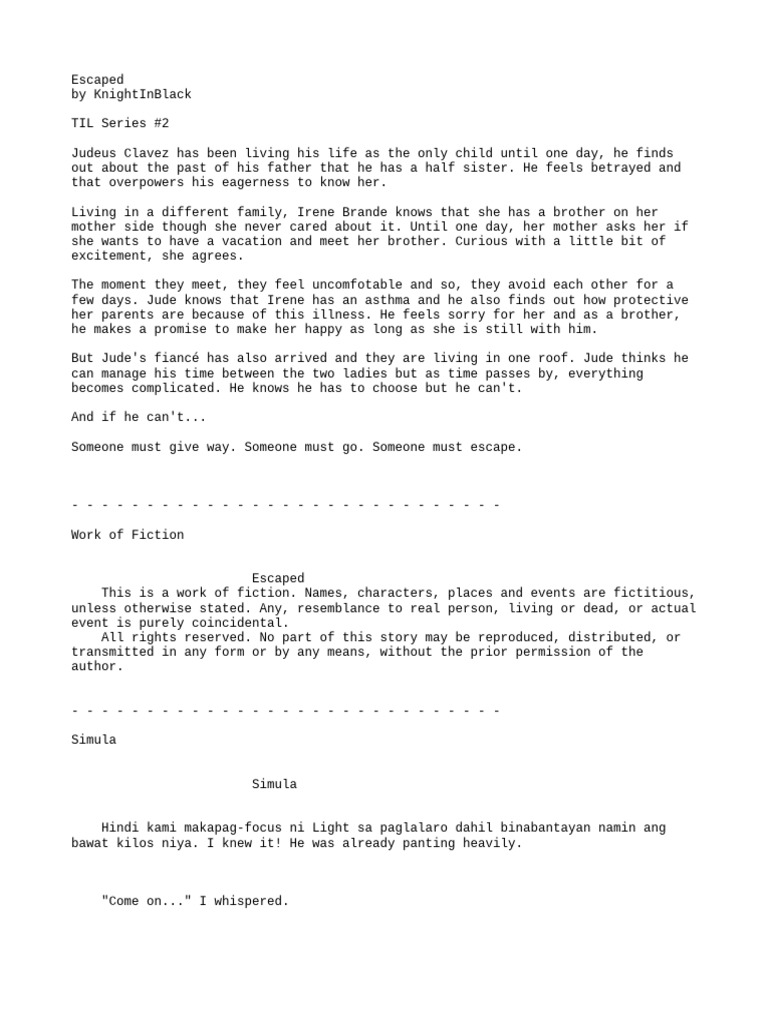 Escaped
by KnightInBlack

TIL Series #2

Judeus Clavez has been living his life as the only child until one day, he finds out about the past of his father that he has a half sister. He feels betrayed and that overpowers his eagerness to know her.

Living in a different family, Irene Brande knows that she has a brother on her mother side though she never cared about it. Until one day, her mother asks her if she wants to have a vacation and meet her brother. Curious with a little bit of excitement, she agrees.

The moment they meet, they feel uncomfotable and so, they avoid each other for a few days. Jude knows that Irene has an asthma and he also finds out how protective her parents are because of this illness. He feels sorry for her and as a brother, he makes a promise to make her happy as long as she is still with him.

But Jude's fiancé has also arrived and they are living in one roof. Jude thinks he can manage his time between the two ladies but as time passes by, everything becomes complicated. He knows he has to choose but he can't.

And if he can't...

Someone must give way. Someone must go. Someone must escape.

- - - - - - - - - - - - - - - - - - - - - - - - - - - - -

Work of Fiction

Escaped
This is a work of fiction. Names, characters, places and events are fictitious, unless otherwise stated. Any, resemblance to real person, living or dead, or actual event is purely coincidental.
All rights reserved. No part of this story may be reproduced, distributed, or transmitted in any form or by any means, without the prior permission of the author.

- - - - - - - - - - - - - - - - - - - - - - - - - - - - -

Simula

Simula

Hindi kami makapag-focus ni Light sa paglalaro dahil binabantayan namin ang bawat kilos niya. I knew it! He was already panting heavily.

"Come on..." I whispered.